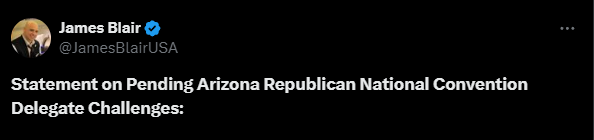 James Blair
@JamesBlairUSA

Statement on Pending Arizona Republican National Convention Delegate Challenges: